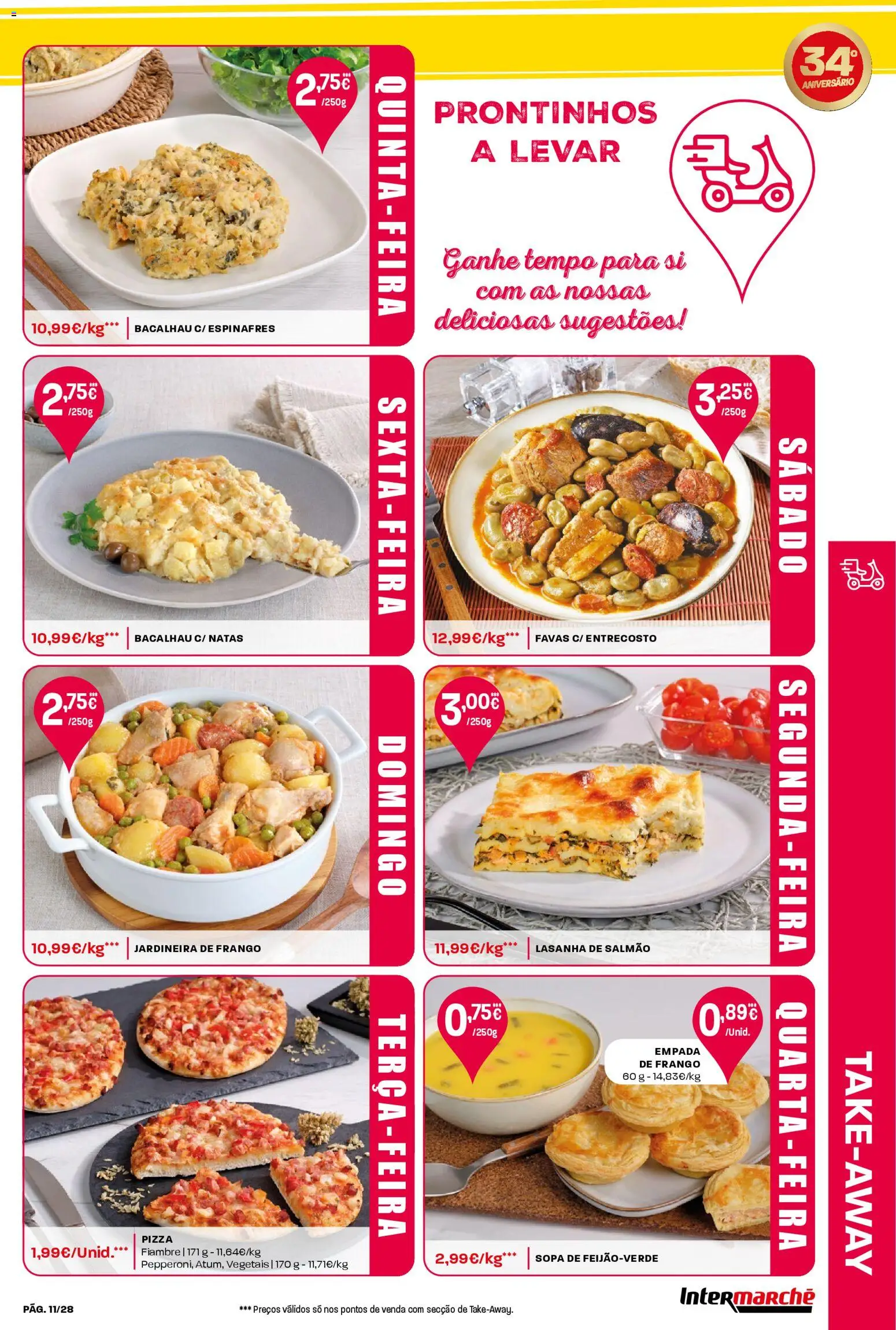 34° ANIVERSÁRIO

2,75€*** /250g

QUINTA-FEIRA

10,99€/kg*** BACALHAU C/ ESPINAFRES

PRONTINHOS A LEVAR

Ganhe tempo para si com as nossas deliciosas sugestões!

2,75€*** /250g

SEXTA-FEIRA

10,99€/kg*** BACALHAU C/ NATAS

3,25€*** /250g

SÁBADO

12,99€/kg*** FAVAS C/ ENTRECOSTO

2,75€*** /250g

DOMINGO

10,99€/kg*** JARDINEIRA DE FRANGO

3,00€*** /250g

SEGUNDA-FEIRA

11,99€/kg*** LASANHA DE SALMÃO

TERÇA-FEIRA

1,99€/Unid.*** PIZZA
Fiambre | 171 g - 11,64€/kg
Pepperoni, Atum, Vegetais | 170 g - 11,71€/kg

0,75€*** /250g

0,89€*** /Unid.

EMPADA DE FRANGO
60 g - 14,83€/kg

QUARTA-FEIRA

2,99€/kg*** SOPA DE FEIJÃO-VERDE

TAKE-AWAY

PÁG. 11/28

*** Preços válidos só nos pontos de venda com secção de Take-Away.

Intermarché